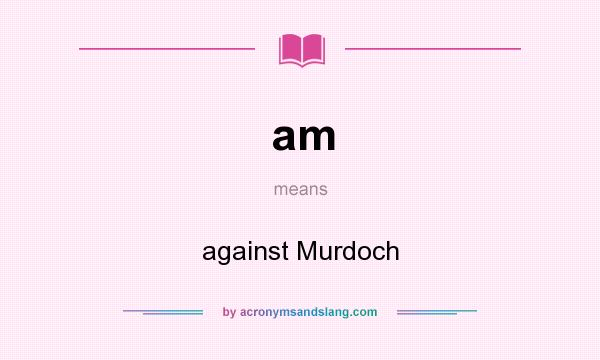 am

means

against Murdoch

by acronymsandslang.com